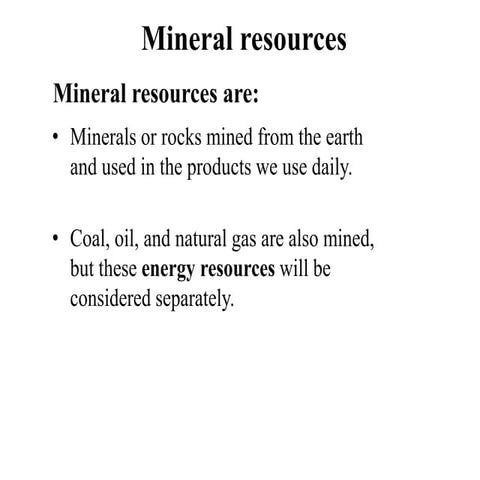 Mineral resources

Mineral resources are:

• Minerals or rocks mined from the earth and used in the products we use daily.

• Coal, oil, and natural gas are also mined, but these energy resources will be considered separately.